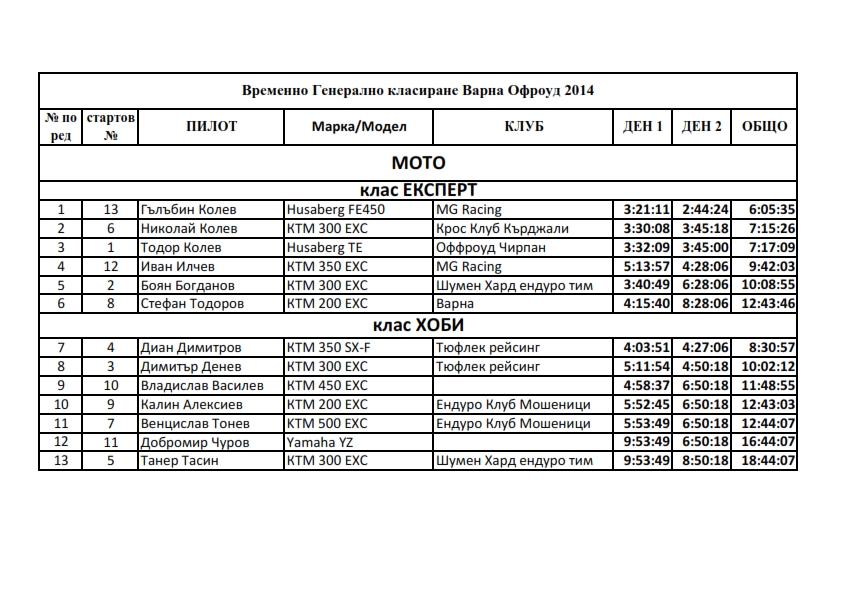 Временно Генерално класиране Варна Офроуд 2014

| № по ред | стартов № | ПИЛОТ | Марка/Модел | КЛУБ | ДЕН 1 | ДЕН 2 | ОБЩО |
|---|---|---|---|---|---|---|---|
| МОТО | | | | | | | |
| клас ЕКСПЕРТ | | | | | | | |
| 1 | 13 | Гълъбин Колев | Husaberg FE450 | MG Racing | 3:21:11 | 2:44:24 | 6:05:35 |
| 2 | 6 | Николай Колев | KTM 300 EXC | Крос Клуб Кърджали | 3:30:08 | 3:45:18 | 7:15:26 |
| 3 | 1 | Тодор Колев | Husaberg TE | Оффроуд Чирпан | 3:32:09 | 3:45:00 | 7:17:09 |
| 4 | 12 | Иван Илчев | KTM 350 EXC | MG Racing | 5:13:57 | 4:28:06 | 9:42:03 |
| 5 | 2 | Боян Богданов | KTM 300 EXC | Шумен Хард ендуро тим | 3:40:49 | 6:28:06 | 10:08:55 |
| 6 | 8 | Стефан Тодоров | KTM 200 EXC | Варна | 4:15:40 | 8:28:06 | 12:43:46 |
| клас ХОБИ | | | | | | | |
| 7 | 4 | Диан Димитров | KTM 350 SX-F | Тюфлек рейсинг | 4:03:51 | 4:27:06 | 8:30:57 |
| 8 | 3 | Димитър Денев | KTM 300 EXC | Тюфлек рейсинг | 5:11:54 | 4:50:18 | 10:02:12 |
| 9 | 10 | Владислав Василев | KTM 450 EXC | | 4:58:37 | 6:50:18 | 11:48:55 |
| 10 | 9 | Калин Алексиев | KTM 200 EXC | Ендуро Клуб Мошеници | 5:52:45 | 6:50:18 | 12:43:03 |
| 11 | 7 | Венцислав Тонев | KTM 500 EXC | Ендуро Клуб Мошеници | 5:53:49 | 6:50:18 | 12:44:07 |
| 12 | 11 | Добромир Чуров | Yamaha YZ | | 9:53:49 | 6:50:18 | 16:44:07 |
| 13 | 5 | Танер Тасин | KTM 300 EXC | Шумен Хард ендуро тим | 9:53:49 | 8:50:18 | 18:44:07 |